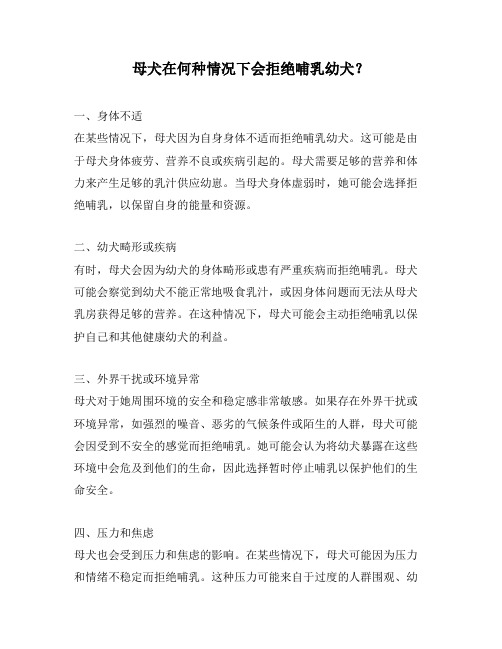 母犬在何种情况下会拒绝哺乳幼犬？

一、身体不适
在某些情况下，母犬因为自身身体不适而拒绝哺乳幼犬。这可能是由于母犬身体疲劳、营养不良或疾病引起的。母犬需要足够的营养和体力来产生足够的乳汁供应幼崽。当母犬身体虚弱时，她可能会选择拒绝哺乳，以保留自身的能量和资源。

二、幼犬畸形或疾病
有时，母犬会因为幼犬的身体畸形或患有严重疾病而拒绝哺乳。母犬可能会察觉到幼犬不能正常地吸食乳汁，或因身体问题而无法从母犬乳房获得足够的营养。在这种情况下，母犬可能会主动拒绝哺乳以保护自己和其他健康幼犬的利益。

三、外界干扰或环境异常
母犬对于她周围环境的安全和稳定感非常敏感。如果存在外界干扰或环境异常，如强烈的噪音、恶劣的气候条件或陌生的人群，母犬可能会因受到不安全的感觉而拒绝哺乳。她可能会认为将幼犬暴露在这些环境中会危及到他们的生命，因此选择暂时停止哺乳以保护他们的生命安全。

四、压力和焦虑
母犬也会受到压力和焦虑的影响。在某些情况下，母犬可能因为压力和情绪不稳定而拒绝哺乳。这种压力可能来自于过度的人群围观、幼